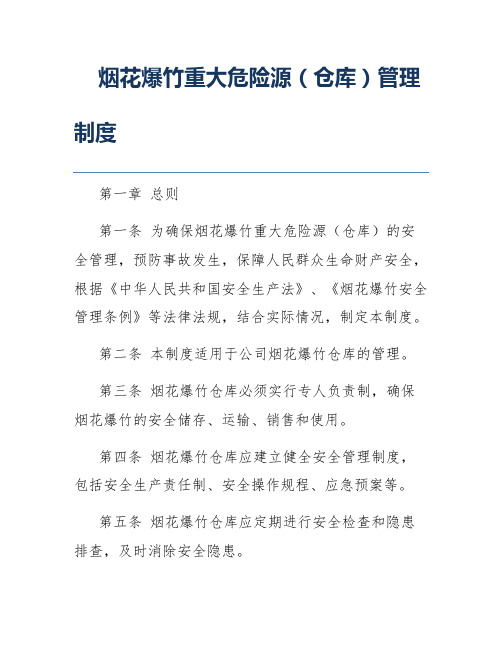 烟花爆竹重大危险源（仓库）管理制度

第一章 总则

第一条 为确保烟花爆竹重大危险源（仓库）的安全管理，预防事故发生，保障人民群众生命财产安全，根据《中华人民共和国安全生产法》、《烟花爆竹安全管理条例》等法律法规，结合实际情况，制定本制度。

第二条 本制度适用于公司烟花爆竹仓库的管理。

第三条 烟花爆竹仓库必须实行专人负责制，确保烟花爆竹的安全储存、运输、销售和使用。

第四条 烟花爆竹仓库应建立健全安全管理制度，包括安全生产责任制、安全操作规程、应急预案等。

第五条 烟花爆竹仓库应定期进行安全检查和隐患排查，及时消除安全隐患。